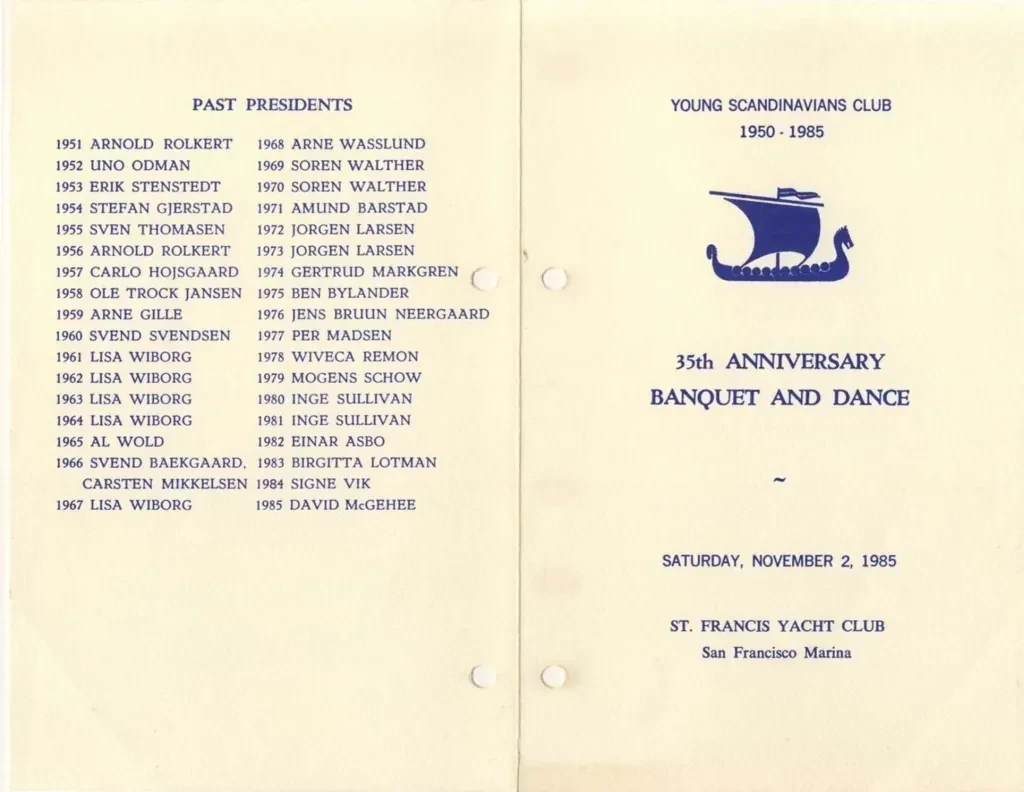 PAST PRESIDENTS

1951 ARNOLD ROLKERT
1952 UNO ODMAN
1953 ERIK STENSTEDT
1954 STEFAN GJERSTAD
1955 SVEN THOMASEN
1956 ARNOLD ROLKERT
1957 CARLO HOJSGAARD
1958 OLE TROCK JANSEN
1959 ARNE GILLE
1960 SVEND SVENDSEN
1961 LISA WIBORG
1962 LISA WIBORG
1963 LISA WIBORG
1964 LISA WIBORG
1965 AL WOLD
1966 SVEND BAEKGAARD, CARSTEN MIKKELSEN
1967 LISA WIBORG

1968 ARNE WASSLUND
1969 SOREN WALTHER
1970 SOREN WALTHER
1971 AMUND BARSTAD
1972 JORGEN LARSEN
1973 JORGEN LARSEN
1974 GERTRUD MARKGREN
1975 BEN BYLANDER
1976 JENS BRUUN NEERGAARD
1977 PER MADSEN
1978 WIVECA REMON
1979 MOGENS SCHOW
1980 INGE SULLIVAN
1981 INGE SULLIVAN
1982 EINAR ASBO
1983 BIRGITTA LOTMAN
1984 SIGNE VIK
1985 DAVID McGEHEE

YOUNG SCANDINAVIANS CLUB
1950 - 1985

35th ANNIVERSARY
BANQUET AND DANCE

~

SATURDAY, NOVEMBER 2, 1985

ST. FRANCIS YACHT CLUB
San Francisco Marina